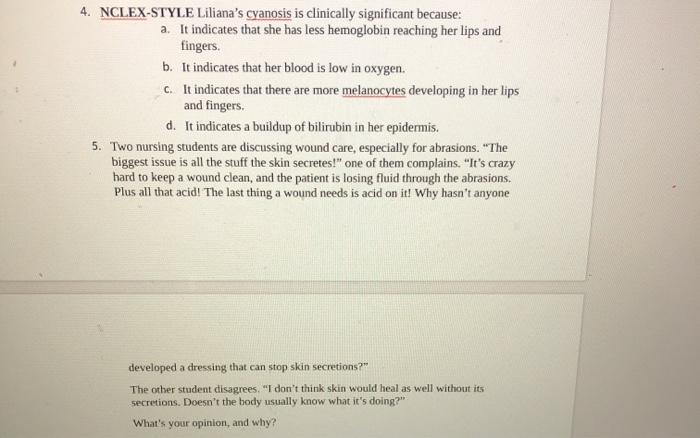 4. NCLEX-STYLE Liliana's cyanosis is clinically significant because:

a. It indicates that she has less hemoglobin reaching her lips and fingers.

b. It indicates that her blood is low in oxygen.

c. It indicates that there are more melanocytes developing in her lips and fingers.

d. It indicates a buildup of bilirubin in her epidermis.

5. Two nursing students are discussing wound care, especially for abrasions. "The biggest issue is all the stuff the skin secretes!" one of them complains. "It's crazy hard to keep a wound clean, and the patient is losing fluid through the abrasions. Plus all that acid! The last thing a wound needs is acid on it! Why hasn't anyone

developed a dressing that can stop skin secretions?"

The other student disagrees. "I don't think skin would heal as well without its secretions. Doesn't the body usually know what it's doing?"

What's your opinion, and why?